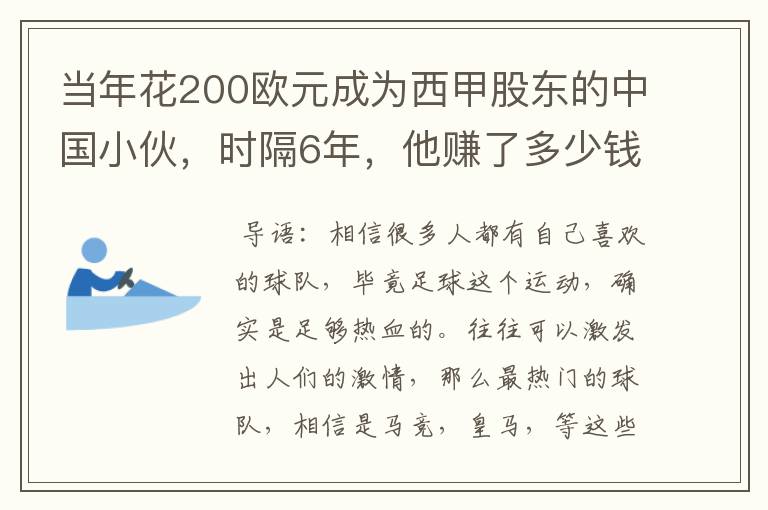 当年花200欧元成为西甲股东的中国小伙，时隔6年，他赚了多少钱

导语：相信很多人都有自己喜欢的球队，毕竟足球这个运动，确实是足够热血的。往往可以激发出人们的激情，那么最热门的球队，相信是马竞，皇马，等这些